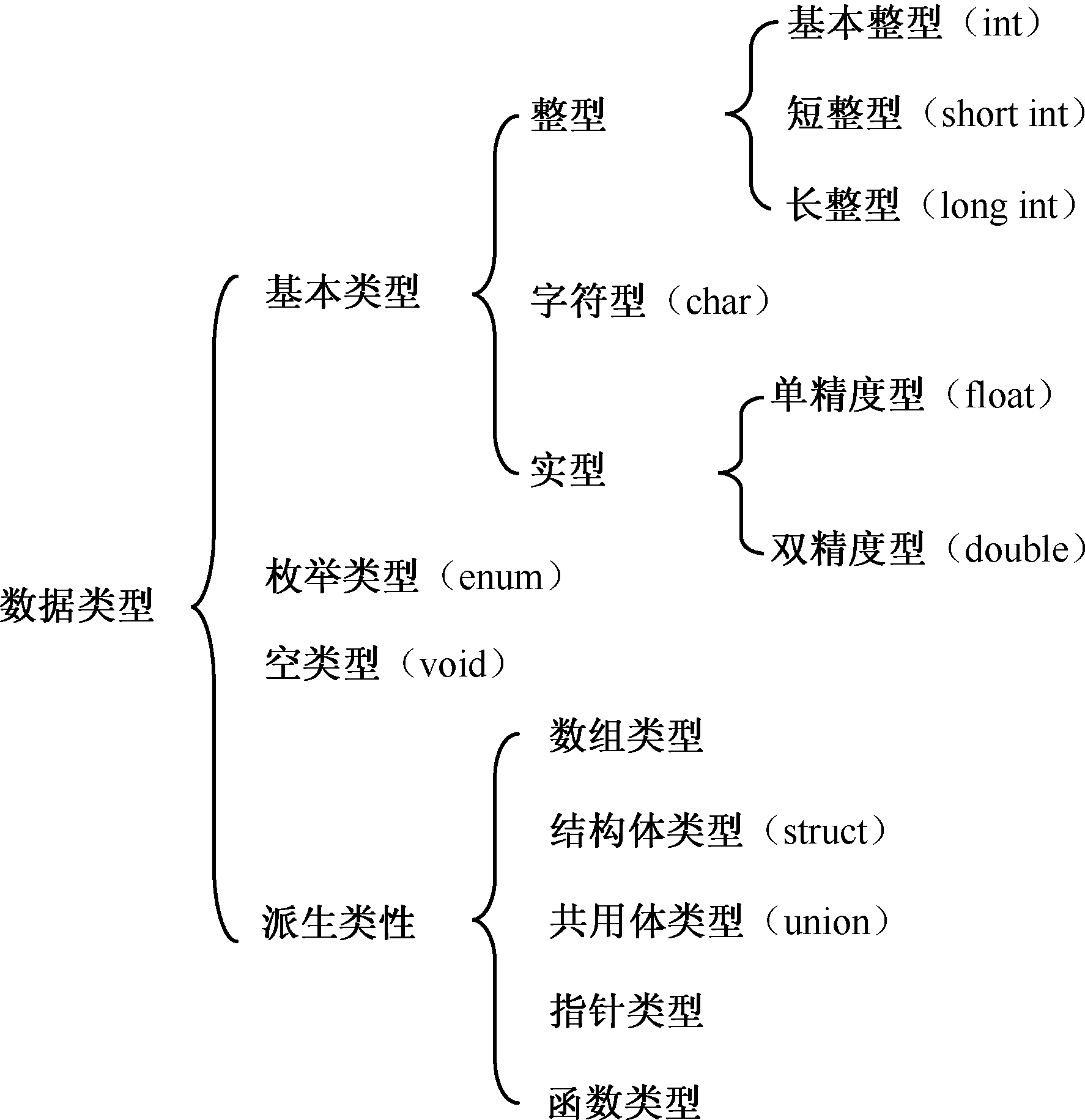 数据类型

基本类型

整型

基本整型（int）

短整型（short int）

长整型（long int）

字符型（char）

实型

单精度型（float）

双精度型（double）

枚举类型（enum）

空类型（void）

派生类性

数组类型

结构体类型（struct）

共用体类型（union）

指针类型

函数类型